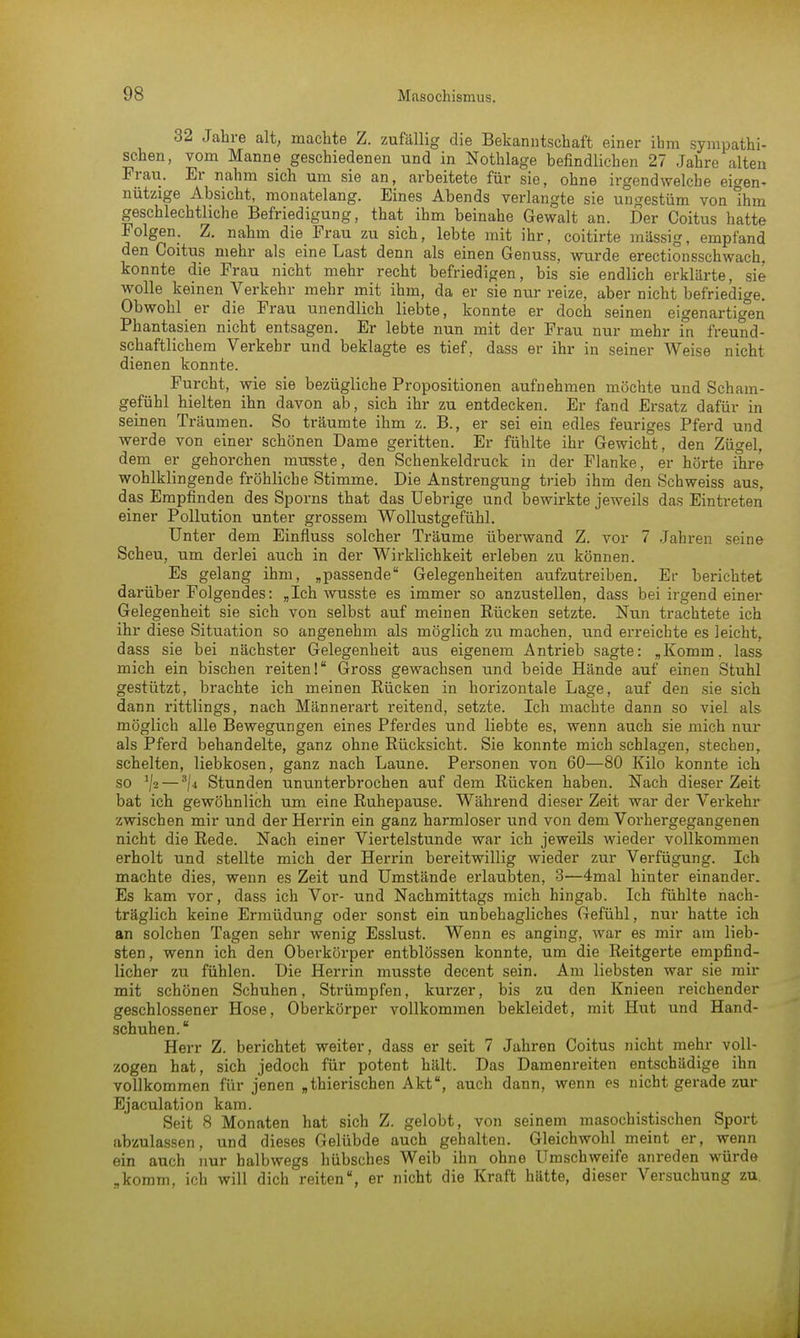 98 Masochismus.

32 Jahre alt, machte Z. zufällig die Bekanntschaft einer ihm sympathischen, vom Manne geschiedenen und in Nothlage befindlichen 27 Jahre alten Frau. Er nahm sich um sie an, arbeitete für sie, ohne irgendwelche eigennützige Absicht, monatelang. Eines Abends verlangte sie ungestüm von ihm geschlechtliche Befriedigung, that ihm beinahe Gewalt an. Der Coitus hatte Folgen. Z. nahm die Frau zu sich, lebte mit ihr, coitirte mässig, empfand den Coitus mehr als eine Last denn als einen Genuss, wurde erectionsschwach, konnte die Frau nicht mehr recht befriedigen, bis sie endlich erklärte, sie wolle keinen Verkehr mehr mit ihm, da er sie nur reize, aber nicht befriedige. Obwohl er die Frau unendlich liebte, konnte er doch seinen eigenartigen Phantasien nicht entsagen. Er lebte nun mit der Frau nur mehr in freundschaftlichem Verkehr und beklagte es tief, dass er ihr in seiner Weise nicht dienen konnte.

Furcht, wie sie bezügliche Propositionen aufnehmen möchte und Schamgefühl hielten ihn davon ab, sich ihr zu entdecken. Er fand Ersatz dafür in seinen Träumen. So träumte ihm z. B., er sei ein edles feuriges Pferd und werde von einer schönen Dame geritten. Er fühlte ihr Gewicht, den Zügel, dem er gehorchen musste, den Schenkeldruck in der Flanke, er hörte ihre wohlklingende fröhliche Stimme. Die Anstrengung trieb ihm den Schweiss aus, das Empfinden des Sporns that das Uebrige und bewirkte jeweils das Eintreten einer Pollution unter grossem Wollustgefühl.

Unter dem Einfluss solcher Träume überwand Z. vor 7 Jahren seine Scheu, um derlei auch in der Wirklichkeit erleben zu können.

Es gelang ihm, „passende“ Gelegenheiten aufzutreiben. Er berichtet darüber Folgendes: „Ich wusste es immer so anzustellen, dass bei irgend einer Gelegenheit sie sich von selbst auf meinen Rücken setzte. Nun trachtete ich ihr diese Situation so angenehm als möglich zu machen, und erreichte es leicht, dass sie bei nächster Gelegenheit aus eigenem Antrieb sagte: „Komm, lass mich ein bischen reiten!“ Gross gewachsen und beide Hände auf einen Stuhl gestützt, brachte ich meinen Rücken in horizontale Lage, auf den sie sich dann rittlings, nach Männerart reitend, setzte. Ich machte dann so viel als möglich alle Bewegungen eines Pferdes und liebte es, wenn auch sie mich nur als Pferd behandelte, ganz ohne Rücksicht. Sie konnte mich schlagen, stechen, schelten, liebkosen, ganz nach Laune. Personen von 60—80 Kilo konnte ich so $\frac{1}{2}$—$\frac{3}{4}$ Stunden ununterbrochen auf dem Rücken haben. Nach dieser Zeit bat ich gewöhnlich um eine Ruhepause. Während dieser Zeit war der Verkehr zwischen mir und der Herrin ein ganz harmloser und von dem Vorhergegangenen nicht die Rede. Nach einer Viertelstunde war ich jeweils wieder vollkommen erholt und stellte mich der Herrin bereitwillig wieder zur Verfügung. Ich machte dies, wenn es Zeit und Umstände erlaubten, 3—4mal hinter einander. Es kam vor, dass ich Vor- und Nachmittags mich hingab. Ich fühlte nachträglich keine Ermüdung oder sonst ein unbehagliches Gefühl, nur hatte ich an solchen Tagen sehr wenig Esslust. Wenn es anging, war es mir am liebsten, wenn ich den Oberkörper entblössen konnte, um die Reitgerte empfindlicher zu fühlen. Die Herrin musste decent sein. Am liebsten war sie mir mit schönen Schuhen, Strümpfen, kurzer, bis zu den Knieen reichender geschlossener Hose, Oberkörper vollkommen bekleidet, mit Hut und Handschuhen.“

Herr Z. berichtet weiter, dass er seit 7 Jahren Coitus nicht mehr vollzogen hat, sich jedoch für potent hält. Das Damenreiten entschädige ihn vollkommen für jenen „thierischen Akt“, auch dann, wenn es nicht gerade zur Ejaculation kam.

Seit 8 Monaten hat sich Z. gelobt, von seinem masochistischen Sport abzulassen, und dieses Gelübde auch gehalten. Gleichwohl meint er, wenn ein auch nur halbwegs hübsches Weib ihn ohne Umschweife anreden würde „komm, ich will dich reiten“, er nicht die Kraft hätte, dieser Versuchung zu